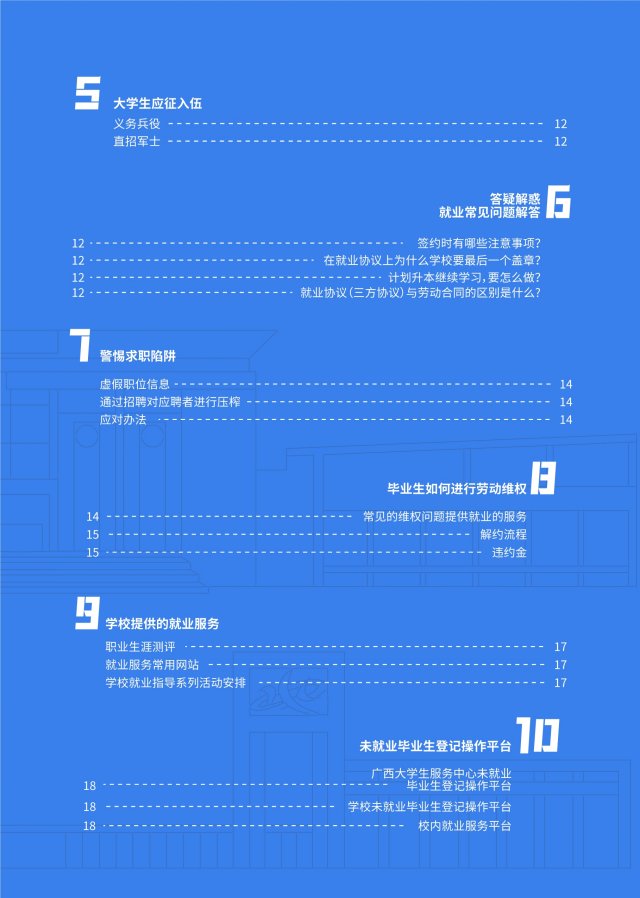 5 大学生应征入伍

义务兵役 12
直招军士 12

答疑解惑
就业常见问题解答 6

12 签约时有哪些注意事项?
12 在就业协议上为什么学校要最后一个盖章?
12 计划升本继续学习,要怎么做?
12 就业协议(三方协议)与劳动合同的区别是什么?

7 警惕求职陷阱

虚假职位信息 14
通过招聘对应聘者进行压榨 14
应对办法 14

毕业生如何进行劳动维权 8

14 常见的维权问题提供就业的服务
15 解约流程
15 违约金

9 学校提供的就业服务

职业生涯测评 17
就业服务常用网站 17
学校就业指导系列活动安排 17

未就业毕业生登记操作平台 10

18 广西大学生服务中心未就业毕业生登记操作平台
18 学校未就业毕业生登记操作平台
18 校内就业服务平台